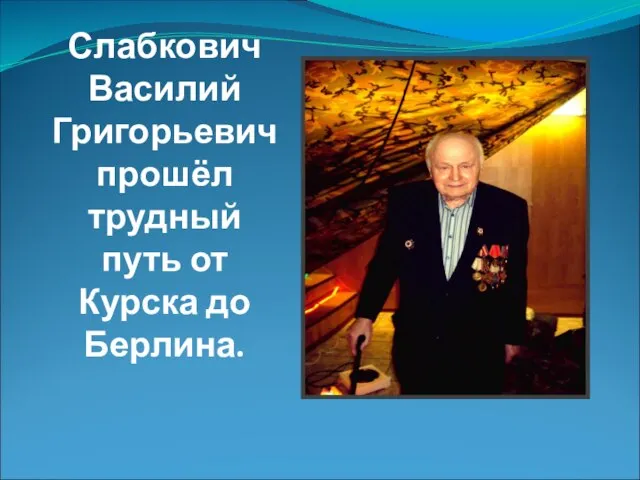 Слабкович Василий Григорьевич прошёл трудный путь от Курска до Берлина.